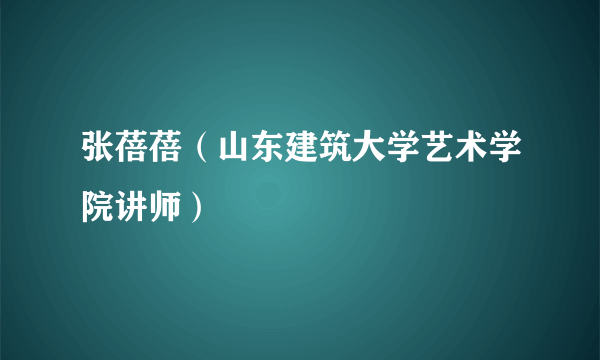 张蓓蓓（山东建筑大学艺术学院讲师）